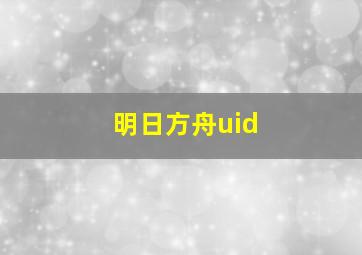 明日方舟uid